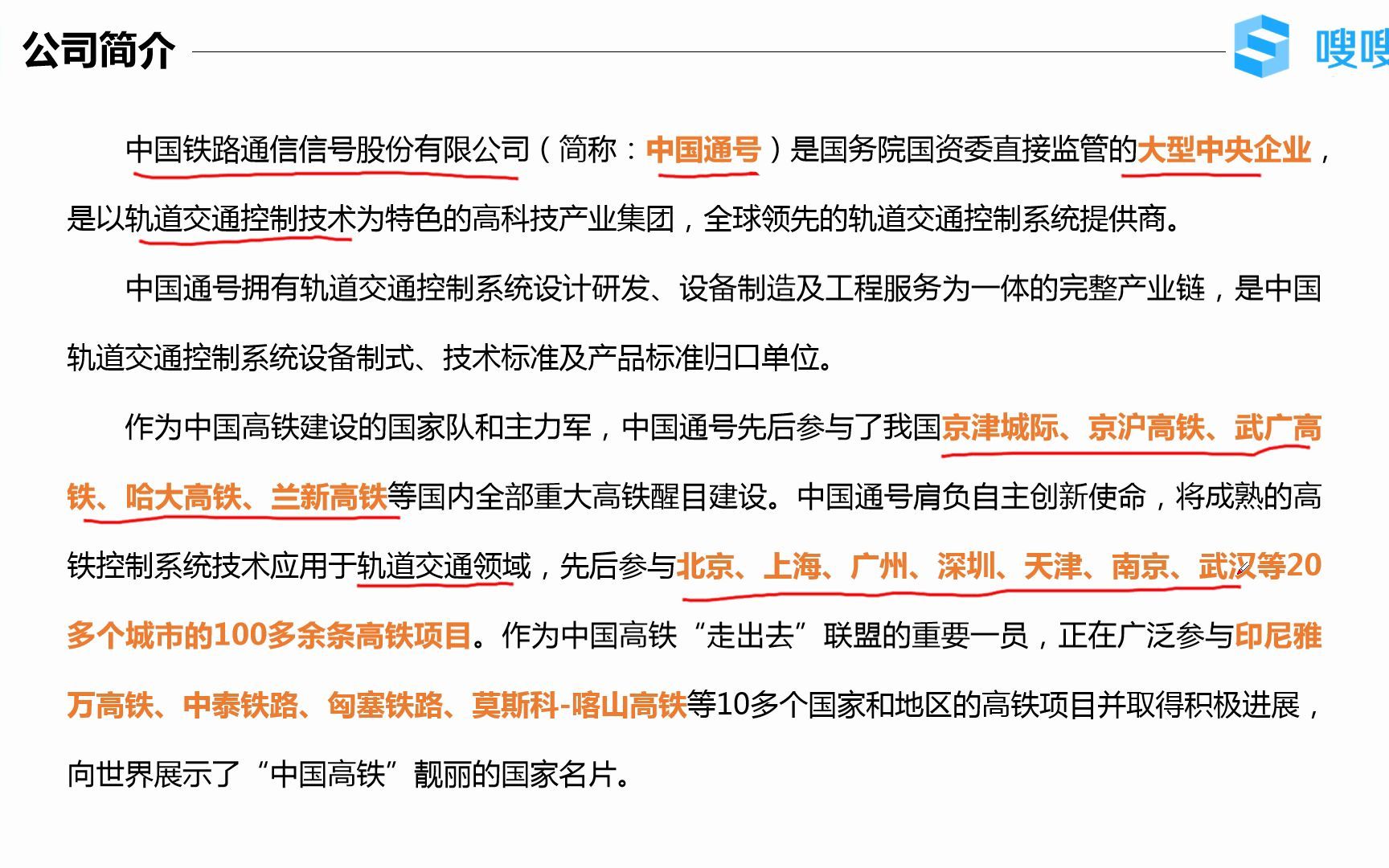 公司简介

嗖嗖

中国铁路通信信号股份有限公司（简称：中国通号）是国务院国资委直接监管的大型中央企业，是以轨道交通控制技术为特色的高科技产业集团，全球领先的轨道交通控制系统提供商。

中国通号拥有轨道交通控制系统设计研发、设备制造及工程服务为一体的完整产业链，是中国轨道交通控制系统设备制式、技术标准及产品标准归口单位。

作为中国高铁建设的国家队和主力军，中国通号先后参与了我国京津城际、京沪高铁、武广高铁、哈大高铁、兰新高铁等国内全部重大高铁醒目建设。中国通号肩负自主创新使命，将成熟的高铁控制系统技术应用于轨道交通领域，先后参与北京、上海、广州、深圳、天津、南京、武汉等20多个城市的100多余条高铁项目。作为中国高铁“走出去”联盟的重要一员，正在广泛参与印尼雅万高铁、中泰铁路、匈塞铁路、莫斯科-喀山高铁等10多个国家和地区的高铁项目并取得积极进展，向世界展示了“中国高铁”靓丽的国家名片。